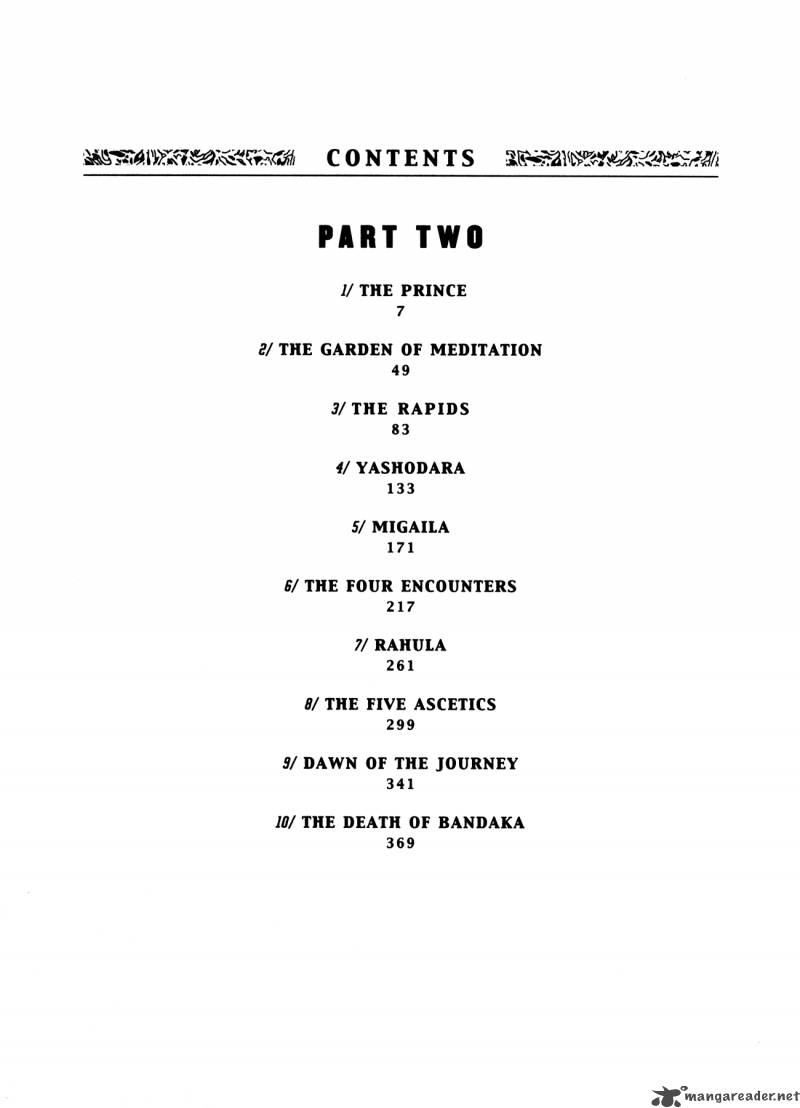 CONTENTS

PART TWO

1/ THE PRINCE
7

2/ THE GARDEN OF MEDITATION
49

3/ THE RAPIDS
83

4/ YASHODARA
133

5/ MIGAILA
171

6/ THE FOUR ENCOUNTERS
217

7/ RAHULA
261

8/ THE FIVE ASCETICS
299

9/ DAWN OF THE JOURNEY
341

10/ THE DEATH OF BANDAKA
369

mangareader.net